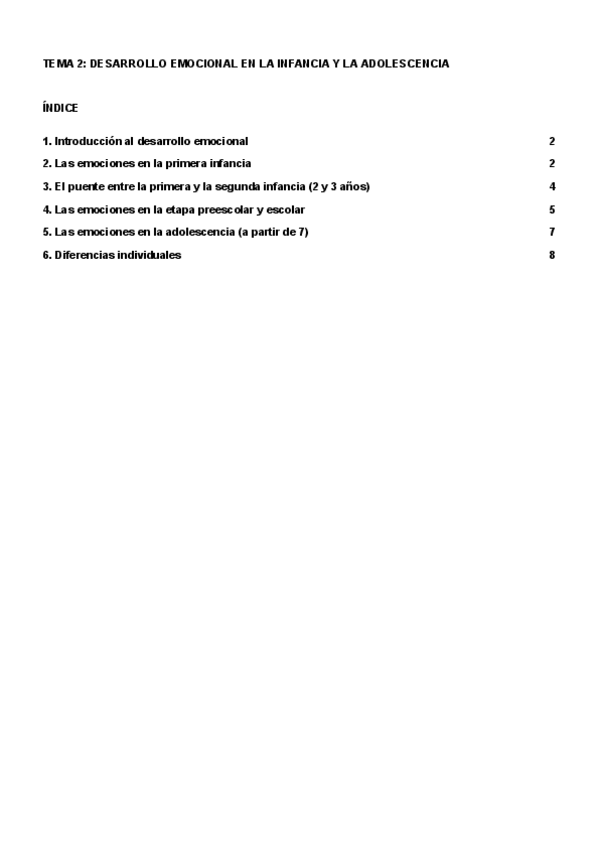 TEMA 2: DESARROLLO EMOCIONAL EN LA INFANCIA Y LA ADOLESCENCIA

ÍNDICE

1. Introducción al desarrollo emocional 2

2. Las emociones en la primera infancia 2

3. El puente entre la primera y la segunda infancia (2 y 3 años) 4

4. Las emociones en la etapa preescolar y escolar 5

5. Las emociones en la adolescencia (a partir de 7) 7

6. Diferencias individuales 8